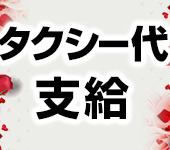 タクシー代
支給